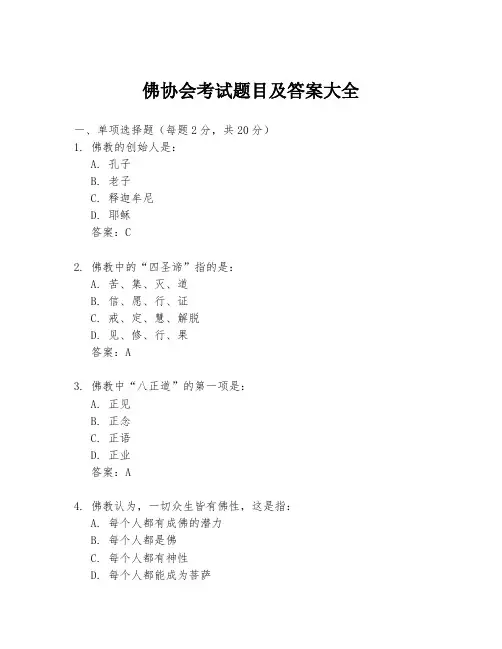 佛协会考试题目及答案大全

一、单项选择题（每题2分，共20分）

1. 佛教的创始人是：
A. 孔子
B. 老子
C. 释迦牟尼
D. 耶稣
答案：C

2. 佛教中的“四圣谛”指的是：
A. 苦、集、灭、道
B. 信、愿、行、证
C. 戒、定、慧、解脱
D. 见、修、行、果
答案：A

3. 佛教中“八正道”的第一项是：
A. 正见
B. 正念
C. 正语
D. 正业
答案：A

4. 佛教认为，一切众生皆有佛性，这是指：
A. 每个人都有成佛的潜力
B. 每个人都是佛
C. 每个人都有神性
D. 每个人都能成为菩萨